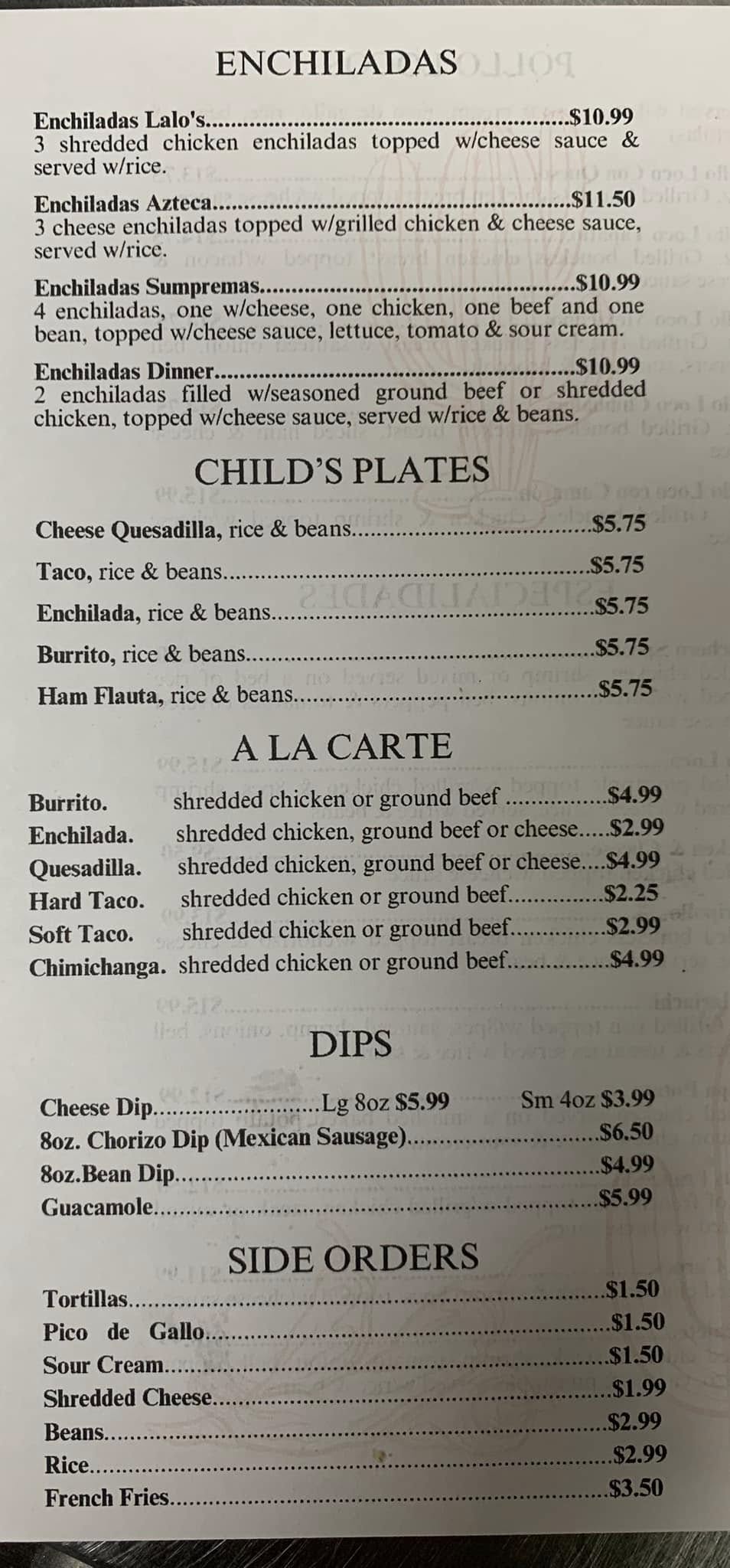 ENCHILADAS

Enchiladas Lalo's $10.99
3 shredded chicken enchiladas topped w/cheese sauce & served w/rice.

Enchiladas Azteca $11.50
3 cheese enchiladas topped w/grilled chicken & cheese sauce, served w/rice.

Enchiladas Sumpremas $10.99
4 enchiladas, one w/cheese, one chicken, one beef and one bean, topped w/cheese sauce, lettuce, tomato & sour cream.

Enchiladas Dinner $10.99
2 enchiladas filled w/seasoned ground beef or shredded chicken, topped w/cheese sauce, served w/rice & beans.

CHILD'S PLATES

Cheese Quesadilla, rice & beans $5.75
Taco, rice & beans $5.75
Enchilada, rice & beans $5.75
Burrito, rice & beans $5.75
Ham Flauta, rice & beans $5.75

A LA CARTE

Burrito. shredded chicken or ground beef $4.99
Enchilada. shredded chicken, ground beef or cheese $2.99
Quesadilla. shredded chicken, ground beef or cheese $4.99
Hard Taco. shredded chicken or ground beef $2.25
Soft Taco. shredded chicken or ground beef $2.99
Chimichanga. shredded chicken or ground beef $4.99

DIPS

Cheese Dip Lg 8oz $5.99 Sm 4oz $3.99
8oz. Chorizo Dip (Mexican Sausage) $6.50
8oz.Bean Dip $4.99
Guacamole $5.99

SIDE ORDERS

Tortillas $1.50
Pico de Gallo $1.50
Sour Cream $1.50
Shredded Cheese $1.99
Beans $2.99
Rice $2.99
French Fries $3.50